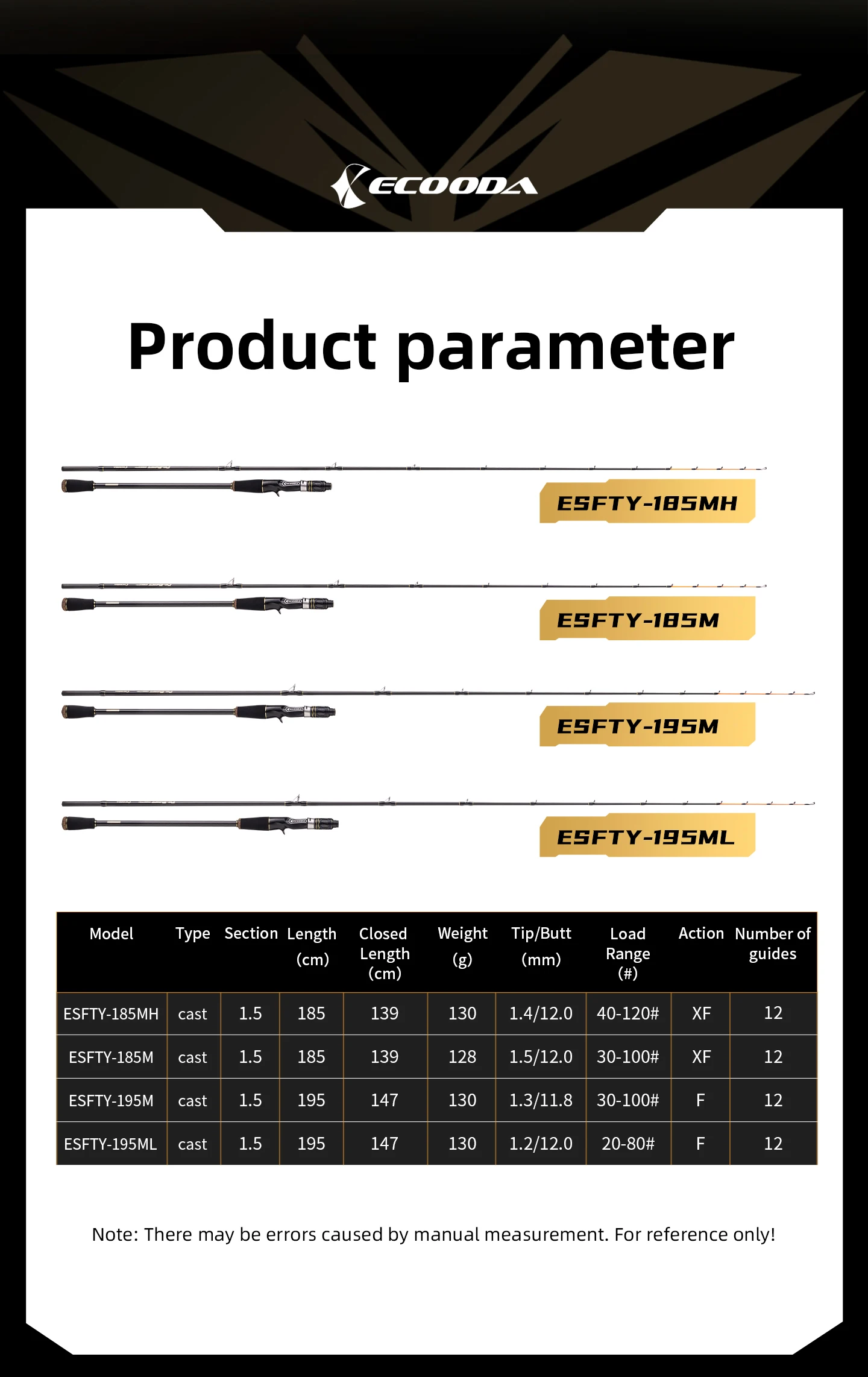 ECOODA

Product parameter

ESFTY-185MH

ESFTY-185M

ESFTY-195M

ESFTY-195ML

| Model | Type | Section | Length (cm) | Closed Length (cm) | Weight (g) | Tip/Butt (mm) | Load Range (#) | Action | Number of guides |
|---|---|---|---|---|---|---|---|---|---|
| ESFTY-185MH | cast | 1.5 | 185 | 139 | 130 | 1.4/12.0 | 40-120# | XF | 12 |
| ESFTY-185M | cast | 1.5 | 185 | 139 | 128 | 1.5/12.0 | 30-100# | XF | 12 |
| ESFTY-195M | cast | 1.5 | 195 | 147 | 130 | 1.3/11.8 | 30-100# | F | 12 |
| ESFTY-195ML | cast | 1.5 | 195 | 147 | 130 | 1.2/12.0 | 20-80# | F | 12 |

Note: There may be errors caused by manual measurement. For reference only!